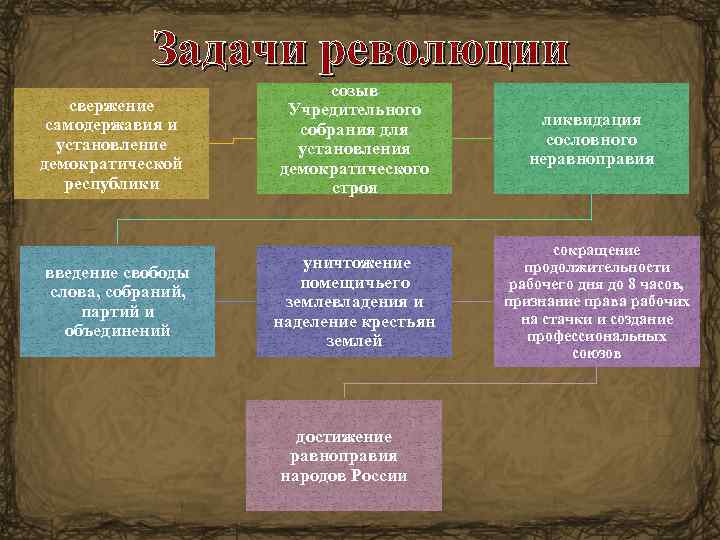 Задачи революции

свержение самодержавия и установление демократической республики

созыв Учредительного собрания для установления демократического строя

ликвидация сословного неравноправия

введение свободы слова, собраний, партий и объединений

уничтожение помещичьего землевладения и наделение крестьян землей

сокращение продолжительности рабочего дня до 8 часов, признание права рабочих на стачки и создание профессиональных союзов

достижение равноправия народов России